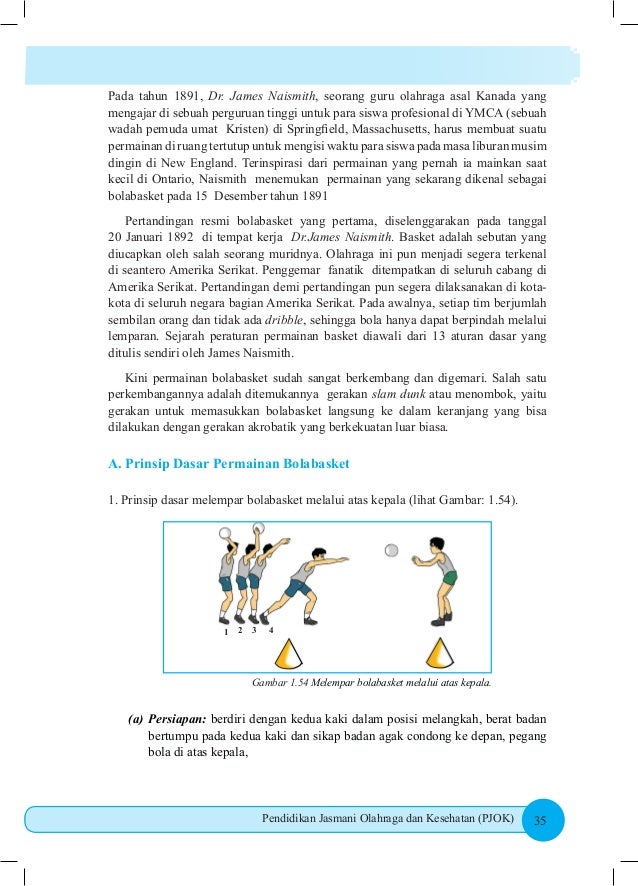 Pada tahun 1891, Dr. James Naismith, seorang guru olahraga asal Kanada yang mengajar di sebuah perguruan tinggi untuk para siswa profesional di YMCA (sebuah wadah pemuda umat Kristen) di Springfield, Massachusetts, harus membuat suatu permainan di ruang tertutup untuk mengisi waktu para siswa pada masa liburan musim dingin di New England. Terinspirasi dari permainan yang pernah ia mainkan saat kecil di Ontario, Naismith menemukan permainan yang sekarang dikenal sebagai bolabasket pada 15 Desember tahun 1891

Pertandingan resmi bolabasket yang pertama, diselenggarakan pada tanggal 20 Januari 1892 di tempat kerja Dr.James Naismith. Basket adalah sebutan yang diucapkan oleh salah seorang muridnya. Olahraga ini pun menjadi segera terkenal di seantero Amerika Serikat. Penggemar fanatik ditempatkan di seluruh cabang di Amerika Serikat. Pertandingan demi pertandingan pun segera dilaksanakan di kota-kota di seluruh negara bagian Amerika Serikat. Pada awalnya, setiap tim berjumlah sembilan orang dan tidak ada dribble, sehingga bola hanya dapat berpindah melalui lemparan. Sejarah peraturan permainan basket diawali dari 13 aturan dasar yang ditulis sendiri oleh James Naismith.

Kini permainan bolabasket sudah sangat berkembang dan digemari. Salah satu perkembangannya adalah ditemukannya gerakan slam dunk atau menombok, yaitu gerakan untuk memasukkan bolabasket langsung ke dalam keranjang yang bisa dilakukan dengan gerakan akrobatik yang berkekuatan luar biasa.

A. Prinsip Dasar Permainan Bolabasket

1. Prinsip dasar melempar bolabasket melalui atas kepala (lihat Gambar: 1.54).

1 2 3 4

Gambar 1.54 Melempar bolabasket melalui atas kepala.

(a) Persiapan: berdiri dengan kedua kaki dalam posisi melangkah, berat badan bertumpu pada kedua kaki dan sikap badan agak condong ke depan, pegang bola di atas kepala,

Pendidikan Jasmani Olahraga dan Kesehatan (PJOK) 35